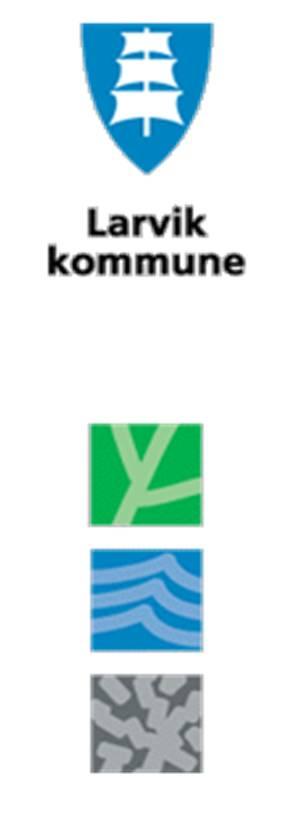 Larvik
kommune